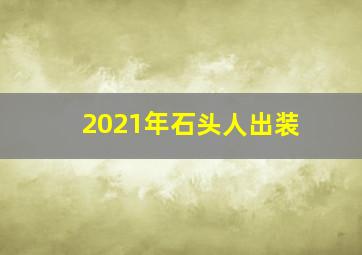 2021年石头人出装